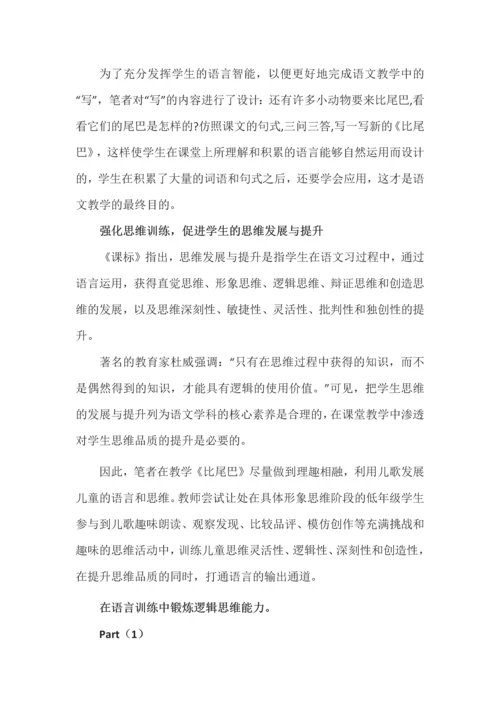 为了充分发挥学生的语言智能，以便更好地完成语文教学中的“写”，笔者对“写”的内容进行了设计：还有许多小动物要来比尾巴,看看它们的尾巴是怎样的?仿照课文的句式,三问三答,写一写新的《比尾巴》，这样使学生在课堂上所理解和积累的语言能够自然运用而设计的，学生在积累了大量的词语和句式之后，还要学会应用，这才是语文教学的最终目的。

强化思维训练，促进学生的思维发展与提升

《课标》指出，思维发展与提升是指学生在语文习过程中，通过语言运用，获得直觉思维、形象思维、逻辑思维、辩证思维和创造思维的发展，以及思维深刻性、敏捷性、灵活性、批判性和独创性的提升。

著名的教育家杜威强调：“只有在思维过程中获得的知识，而不是偶然得到的知识，才能具有逻辑的使用价值。”可见，把学生思维的发展与提升列为语文学科的核心素养是合理的，在课堂教学中渗透对学生思维品质的提升是必要的。

因此，笔者在教学《比尾巴》尽量做到理趣相融，利用儿歌发展儿童的语言和思维。教师尝试让处在具体形象思维阶段的低年级学生参与到儿歌趣味朗读、观察发现、比较品评、模仿创作等充满挑战和趣味的思维活动中，训练儿童思维灵活性、逻辑性、深刻性和创造性，在提升思维品质的同时，打通语言的输出通道。

在语言训练中锻炼逻辑思维能力。

Part（1）